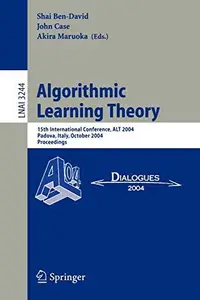 Shai Ben-David
John Case
Akira Maruoka (Eds.)

LNAI 3244

Algorithmic Learning Theory

15th International Conference, ALT 2004
Padova, Italy, October 2004
Proceedings

ALT 04

DIALOGUES
2004

Springer